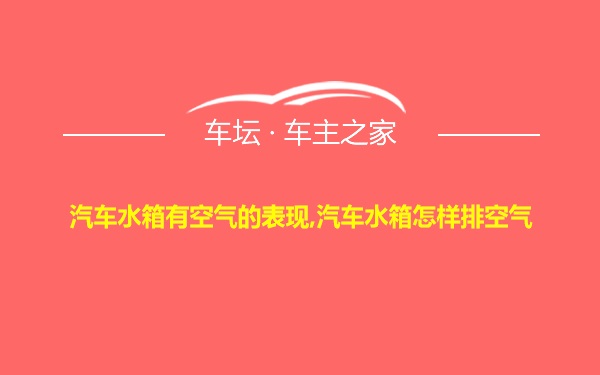 车坛 · 车主之家

汽车水箱有空气的表现,汽车水箱怎样排空气